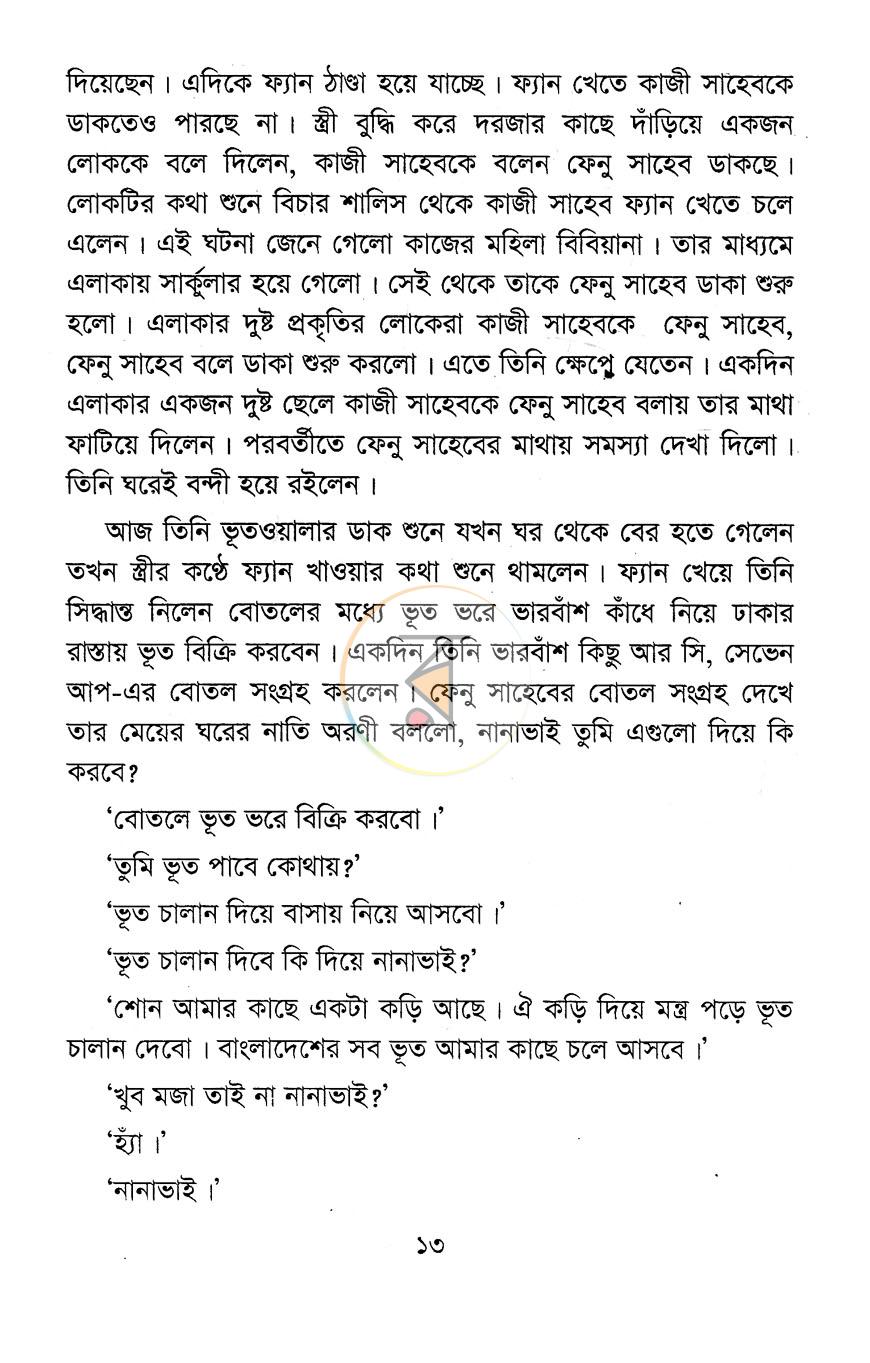 দিয়েছেন। এদিকে ফ্যান ঠাণ্ডা হয়ে যাচ্ছে। ফ্যান খেতে কাজী সাহেবকে ডাকতেও পারছে না। স্ত্রী বুদ্ধি করে দরজার কাছে দাঁড়িয়ে একজন লোককে বলে দিলেন, কাজী সাহেবকে বলেন ফেনু সাহেব ডাকছে। লোকটির কথা শুনে বিচার শালিস থেকে কাজী সাহেব ফ্যান খেতে চলে এলেন। এই ঘটনা জেনে গেলো কাজের মহিলা বিবিয়ানা। তার মাধ্যমে এলাকায় সার্কুলার হয়ে গেলো। সেই থেকে তাকে ফেনু সাহেব ডাকা শুরু হলো। এলাকার দুষ্ট প্রকৃতির লোকেরা কাজী সাহেবকে ফেনু সাহেব, ফেনু সাহেব বলে ডাকা শুরু করলো। এতে তিনি ক্ষেপে যেতেন। একদিন এলাকার একজন দুষ্ট ছেলে কাজী সাহেবকে ফেনু সাহেব বলায় তার মাথা ফাটিয়ে দিলেন। পরবর্তীতে ফেনু সাহেবের মাথায় সমস্যা দেখা দিলো। তিনি ঘরেই বন্দী হয়ে রইলেন।

আজ তিনি ভূতওয়ালার ডাক শুনে যখন ঘর থেকে বের হতে গেলেন তখন স্ত্রীর কণ্ঠে ফ্যান খাওয়ার কথা শুনে থামলেন। ফ্যান খেয়ে তিনি সিদ্ধান্ত নিলেন বোতলের মধ্যে ভূত ভরে ভারবাঁশ কাঁধে নিয়ে ঢাকার রাস্তায় ভূত বিক্রি করবেন। একদিন তিনি ভারবাঁশ কিছু আর সি, সেভেন আপ-এর বোতল সংগ্রহ করলেন। ফেনু সাহেবের বোতল সংগ্রহ দেখে তার মেয়ের ঘরের নাতি অরণী বললো, নানাভাই তুমি এগুলো দিয়ে কি করবে?

'বোতলে ভূত ভরে বিক্রি করবো।'

'তুমি ভূত পাবে কোথায়?'

'ভূত চালান দিয়ে বাসায় নিয়ে আসবো।'

'ভূত চালান দিবে কি দিয়ে নানাভাই?'

'শোন আমার কাছে একটা কড়ি আছে। ঐ কড়ি দিয়ে মন্ত্র পড়ে ভূত চালান দেবো। বাংলাদেশের সব ভূত আমার কাছে চলে আসবে।'

'খুব মজা তাই না নানাভাই?'

'হ্যাঁ।'

'নানাভাই।'

১৩